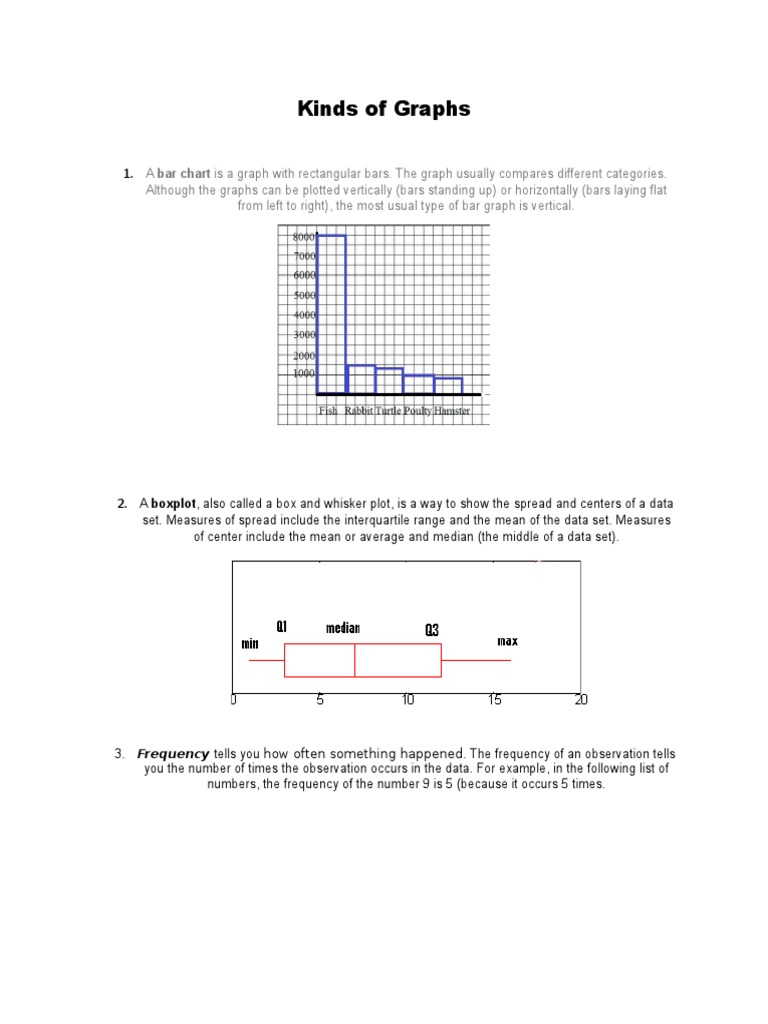 Kinds of Graphs

1. A bar chart is a graph with rectangular bars. The graph usually compares different categories. Although the graphs can be plotted vertically (bars standing up) or horizontally (bars laying flat from left to right), the most usual type of bar graph is vertical.

8000
7000
6000
5000
4000
3000
2000
1000

Fish Rabbit Turtle Poulty Hamster

2. A boxplot, also called a box and whisker plot, is a way to show the spread and centers of a data set. Measures of spread include the interquartile range and the mean of the data set. Measures of center include the mean or average and median (the middle of a data set).

min Q1 median Q3 max

0 5 10 15 20

3. Frequency tells you how often something happened. The frequency of an observation tells you the number of times the observation occurs in the data. For example, in the following list of numbers, the frequency of the number 9 is 5 (because it occurs 5 times.